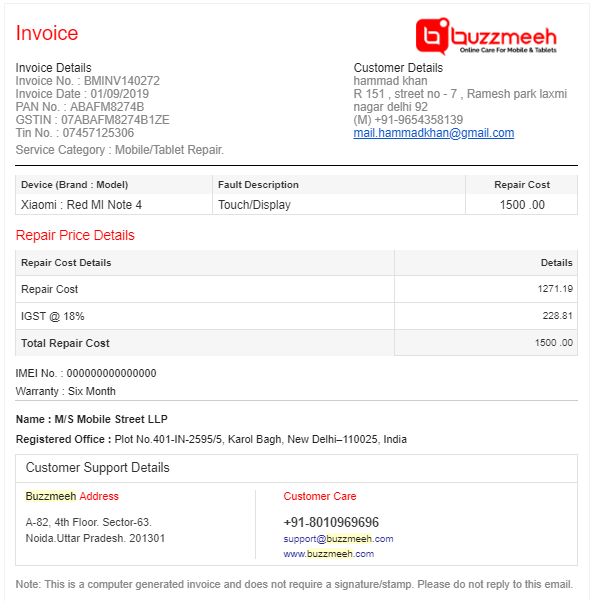 Invoice

buzzmeeh
Online Care For Mobile & Tablets

Invoice Details
Invoice No. : BMINV140272
Invoice Date : 01/09/2019
PAN No. : ABAFM8274B
GSTIN : 07ABAFM8274B1ZE
Tin No. : 07457125306
Service Category : Mobile/Tablet Repair.

Customer Details
hammad khan
R 151 , street no - 7 , Ramesh park laxmi nagar delhi 92
(M) +91-9654358139
mail.hammadkhan@gmail.com

| Device (Brand : Model) | Fault Description | Repair Cost |
|---|---|---|
| Xiaomi : Red MI Note 4 | Touch/Display | 1500 .00 |

Repair Price Details

| Repair Cost Details | Details |
|---|---|
| Repair Cost | 1271.19 |
| IGST @ 18% | 228.81 |
| Total Repair Cost | 1500 .00 |

IMEI No. : 000000000000000
Warranty : Six Month

Name : M/S Mobile Street LLP
Registered Office : Plot No.401-IN-2595/5, Karol Bagh, New Delhi–110025, India

Customer Support Details

Buzzmeeh Address
A-82, 4th Floor. Sector-63.
Noida.Uttar Pradesh. 201301

Customer Care
+91-8010969696
support@buzzmeeh.com
www.buzzmeeh.com

Note: This is a computer generated invoice and does not require a signature/stamp. Please do not reply to this email.